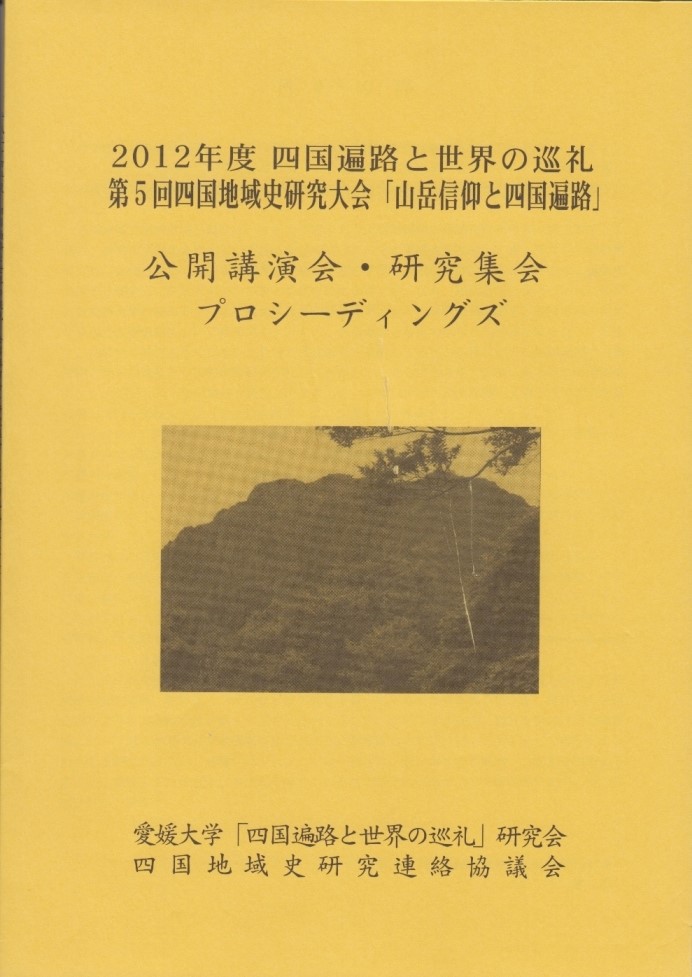 2012年度 四国遍路と世界の巡礼
第5回四国地域史研究大会「山岳信仰と四国遍路」

公開講演会・研究集会
プロシーディングズ

愛媛大学「四国遍路と世界の巡礼」研究会
四国地域史研究連絡協議会